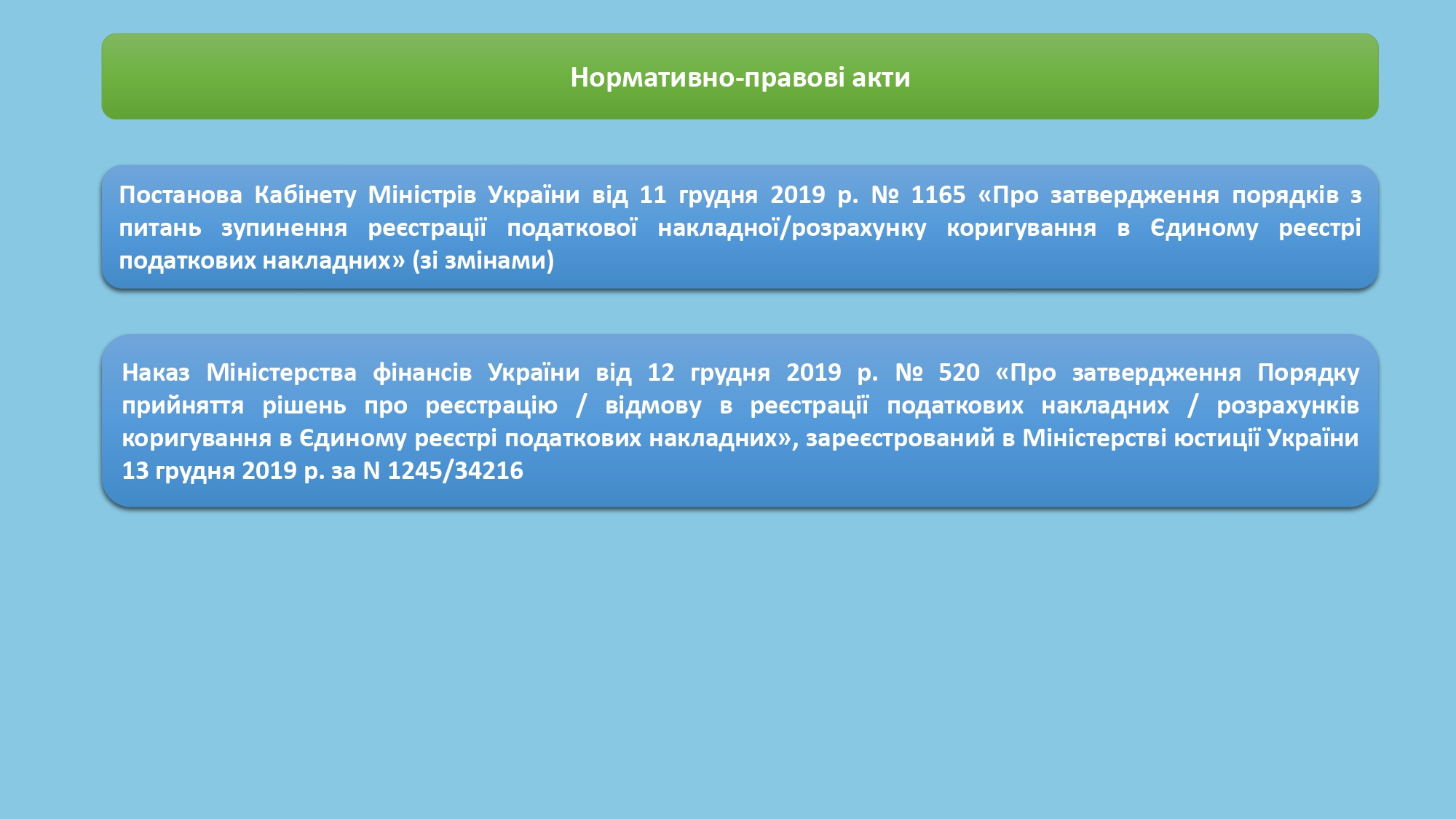 Нормативно-правові акти

Постанова Кабінету Міністрів України від 11 грудня 2019 р. № 1165 «Про затвердження порядків з питань зупинення реєстрації податкової накладної/розрахунку коригування в Єдиному реєстрі податкових накладних» (зі змінами)

Наказ Міністерства фінансів України від 12 грудня 2019 р. № 520 «Про затвердження Порядку прийняття рішень про реєстрацію / відмову в реєстрації податкових накладних / розрахунків коригування в Єдиному реєстрі податкових накладних», зареєстрований в Міністерстві юстиції України 13 грудня 2019 р. за N 1245/34216